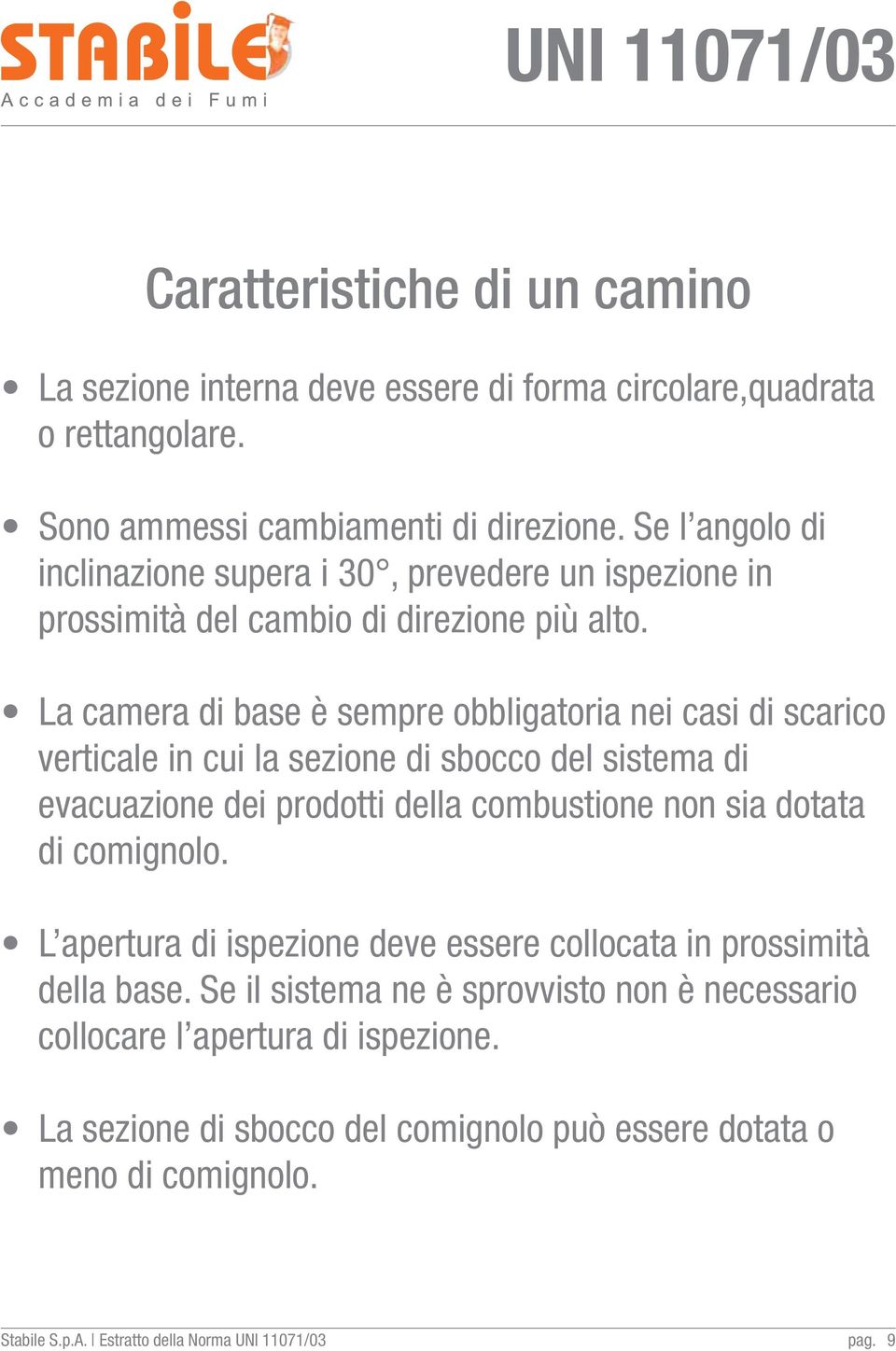 STABILE
Accademia dei Fumi

UNI 11071/03

Caratteristiche di un camino

• La sezione interna deve essere di forma circolare,quadrata o rettangolare.

• Sono ammessi cambiamenti di direzione. Se l'angolo di inclinazione supera i 30°, prevedere un ispezione in prossimità del cambio di direzione più alto.

• La camera di base è sempre obbligatoria nei casi di scarico verticale in cui la sezione di sbocco del sistema di evacuazione dei prodotti della combustione non sia dotata di comignolo.

• L'apertura di ispezione deve essere collocata in prossimità della base. Se il sistema ne è sprovvisto non è necessario collocare l'apertura di ispezione.

• La sezione di sbocco del comignolo può essere dotata o meno di comignolo.

Stabile S.p.A. | Estratto della Norma UNI 11071/03 pag. 9